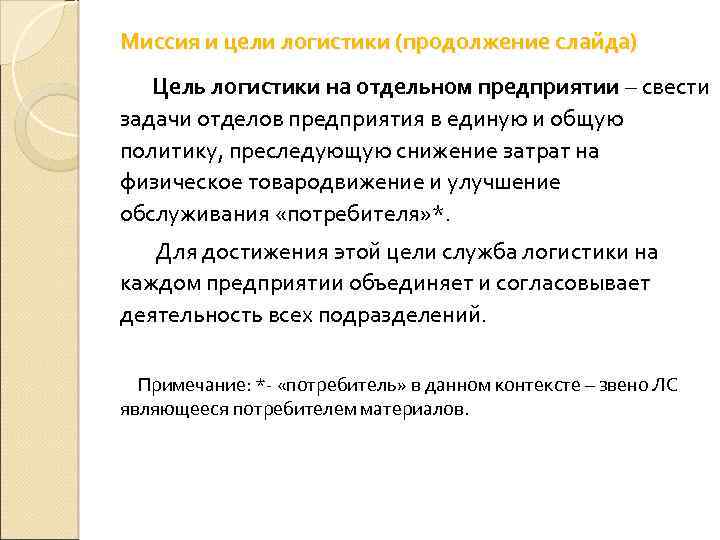 Миссия и цели логистики (продолжение слайда)

Цель логистики на отдельном предприятии – свести задачи отделов предприятия в единую и общую политику, преследующую снижение затрат на физическое товародвижение и улучшение обслуживания «потребителя»*.

Для достижения этой цели служба логистики на каждом предприятии объединяет и согласовывает деятельность всех подразделений.

Примечание: *- «потребитель» в данном контексте – звено ЛС являющееся потребителем материалов.